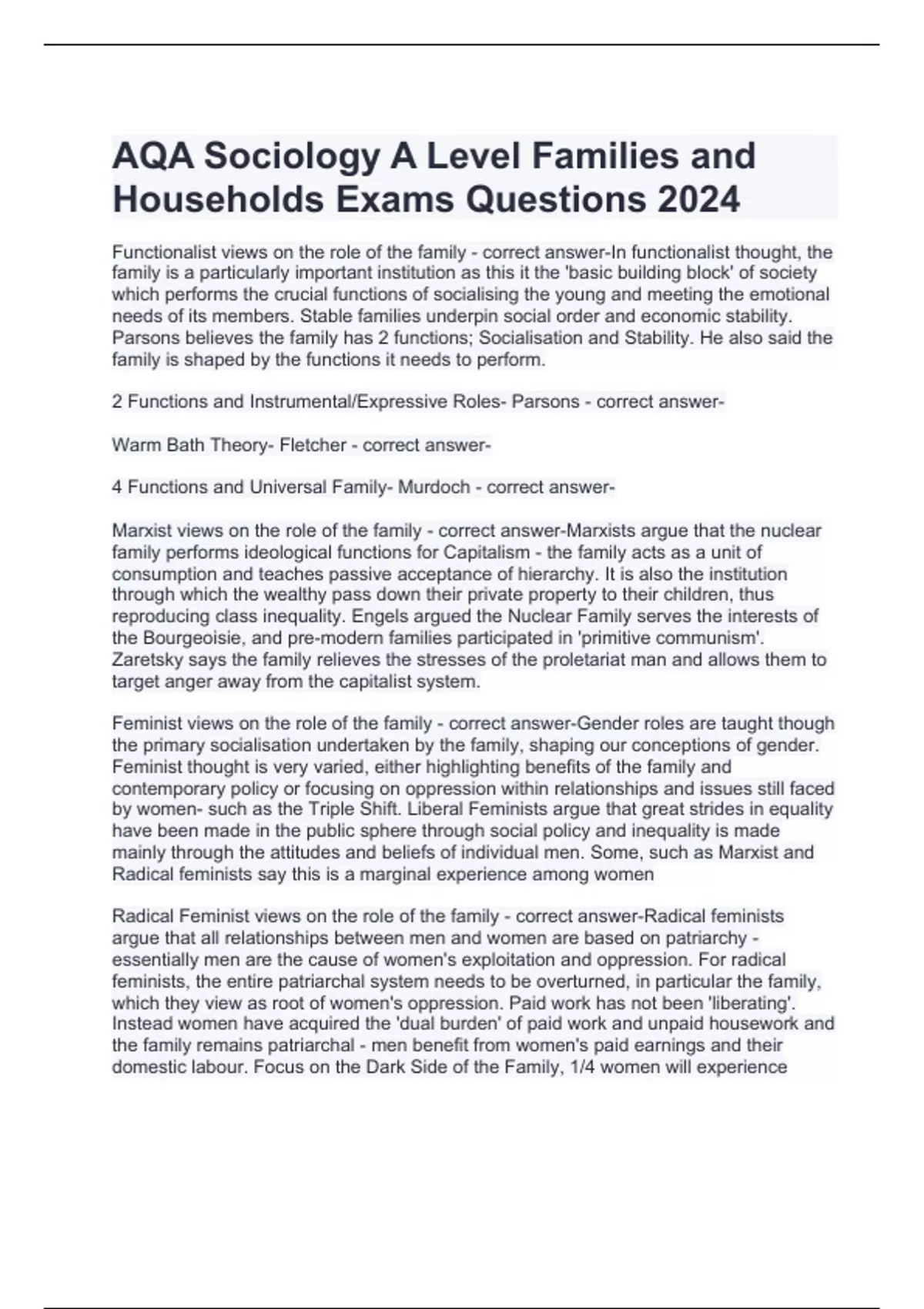 AQA Sociology A Level Families and Households Exams Questions 2024

Functionalist views on the role of the family - correct answer-In functionalist thought, the family is a particularly important institution as this it the 'basic building block' of society which performs the crucial functions of socialising the young and meeting the emotional needs of its members. Stable families underpin social order and economic stability. Parsons believes the family has 2 functions; Socialisation and Stability. He also said the family is shaped by the functions it needs to perform.

2 Functions and Instrumental/Expressive Roles- Parsons - correct answer-

Warm Bath Theory- Fletcher - correct answer-

4 Functions and Universal Family- Murdoch - correct answer-

Marxist views on the role of the family - correct answer-Marxists argue that the nuclear family performs ideological functions for Capitalism - the family acts as a unit of consumption and teaches passive acceptance of hierarchy. It is also the institution through which the wealthy pass down their private property to their children, thus reproducing class inequality. Engels argued the Nuclear Family serves the interests of the Bourgeoisie, and pre-modern families participated in 'primitive communism'. Zaretsky says the family relieves the stresses of the proletariat man and allows them to target anger away from the capitalist system.

Feminist views on the role of the family - correct answer-Gender roles are taught though the primary socialisation undertaken by the family, shaping our conceptions of gender. Feminist thought is very varied, either highlighting benefits of the family and contemporary policy or focusing on oppression within relationships and issues still faced by women- such as the Triple Shift. Liberal Feminists argue that great strides in equality have been made in the public sphere through social policy and inequality is made mainly through the attitudes and beliefs of individual men. Some, such as Marxist and Radical feminists say this is a marginal experience among women

Radical Feminist views on the role of the family - correct answer-Radical feminists argue that all relationships between men and women are based on patriarchy - essentially men are the cause of women's exploitation and oppression. For radical feminists, the entire patriarchal system needs to be overturned, in particular the family, which they view as root of women's oppression. Paid work has not been 'liberating'. Instead women have acquired the 'dual burden' of paid work and unpaid housework and the family remains patriarchal - men benefit from women's paid earnings and their domestic labour. Focus on the Dark Side of the Family, 1/4 women will experience